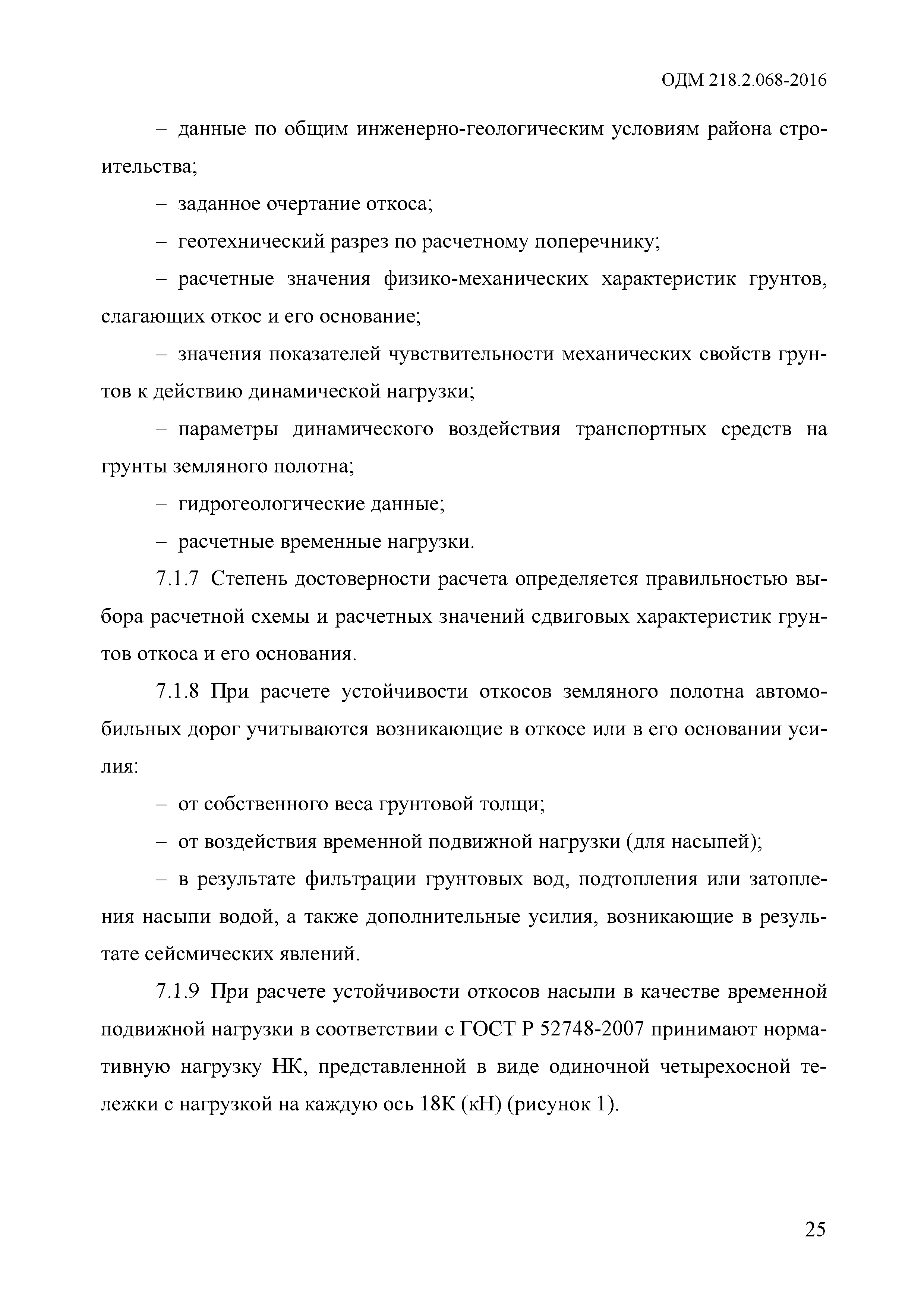 ОДМ 218.2.068-2016

– данные по общим инженерно-геологическим условиям района строительства;

– заданное очертание откоса;

– геотехнический разрез по расчетному поперечнику;

– расчетные значения физико-механических характеристик грунтов, слагающих откос и его основание;

– значения показателей чувствительности механических свойств грунтов к действию динамической нагрузки;

– параметры динамического воздействия транспортных средств на грунты земляного полотна;

– гидрогеологические данные;

– расчетные временные нагрузки.

7.1.7 Степень достоверности расчета определяется правильностью выбора расчетной схемы и расчетных значений сдвиговых характеристик грунтов откоса и его основания.

7.1.8 При расчете устойчивости откосов земляного полотна автомобильных дорог учитываются возникающие в откосе или в его основании усилия:

– от собственного веса грунтовой толщи;

– от воздействия временной подвижной нагрузки (для насыпей);

– в результате фильтрации грунтовых вод, подтопления или затопления насыпи водой, а также дополнительные усилия, возникающие в результате сейсмических явлений.

7.1.9 При расчете устойчивости откосов насыпи в качестве временной подвижной нагрузки в соответствии с ГОСТ Р 52748-2007 принимают нормативную нагрузку НК, представленной в виде одиночной четырехосной тележки с нагрузкой на каждую ось 18К (кН) (рисунок 1).

25